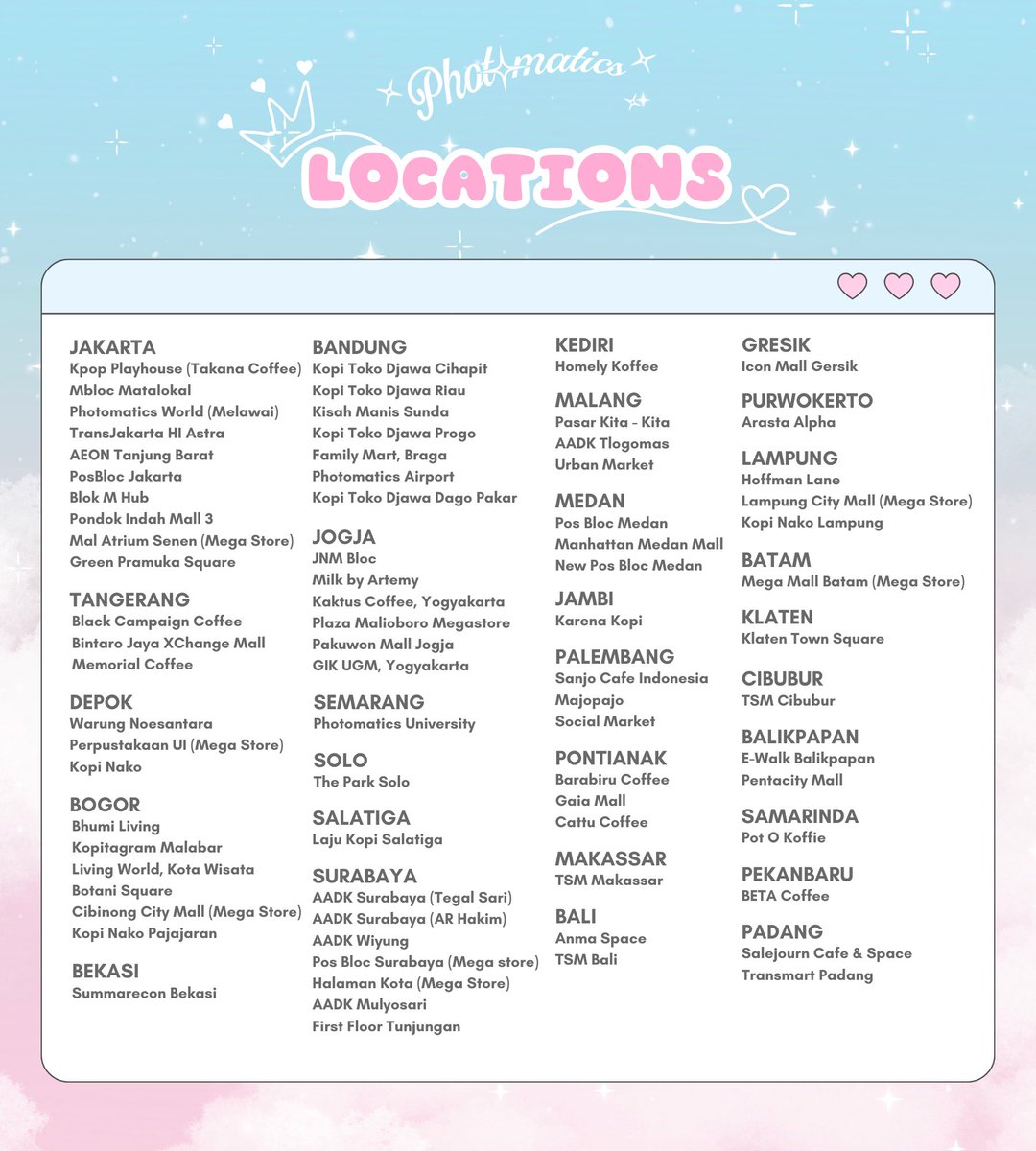 Photomatics

LOCATIONS

JAKARTA
Kpop Playhouse (Takana Coffee)
Mbloc Matalokal
Photomatics World (Melawai)
TransJakarta HI Astra
AEON Tanjung Barat
PosBloc Jakarta
Blok M Hub
Pondok Indah Mall 3
Mal Atrium Senen (Mega Store)
Green Pramuka Square

TANGERANG
Black Campaign Coffee
Bintaro Jaya XChange Mall
Memorial Coffee

DEPOK
Warung Noesantara
Perpustakaan UI (Mega Store)
Kopi Nako

BOGOR
Bhumi Living
Kopitagram Malabar
Living World, Kota Wisata
Botani Square
Cibinong City Mall (Mega Store)
Kopi Nako Pajajaran

BEKASI
Summarecon Bekasi

BANDUNG
Kopi Toko Djawa Cihapit
Kopi Toko Djawa Riau
Kisah Manis Sunda
Kopi Toko Djawa Progo
Family Mart, Braga
Photomatics Airport
Kopi Toko Djawa Dago Pakar

JOGJA
JNM Bloc
Milk by Artemy
Kaktus Coffee, Yogyakarta
Plaza Malioboro Megastore
Pakuwon Mall Jogja
GIK UGM, Yogyakarta

SEMARANG
Photomatics University

SOLO
The Park Solo

SALATIGA
Laju Kopi Salatiga

SURABAYA
AADK Surabaya (Tegal Sari)
AADK Surabaya (AR Hakim)
AADK Wiyung
Pos Bloc Surabaya (Mega store)
Halaman Kota (Mega Store)
AADK Mulyosari
First Floor Tunjungan

KEDIRI
Homely Koffee

MALANG
Pasar Kita - Kita
AADK Tlogomas
Urban Market

MEDAN
Pos Bloc Medan
Manhattan Medan Mall
New Pos Bloc Medan

JAMBI
Karena Kopi

PALEMBANG
Sanjo Cafe Indonesia
Majopajo
Social Market

PONTIANAK
Barabiru Coffee
Gaia Mall
Cattu Coffee

MAKASSAR
TSM Makassar

BALI
Anma Space
TSM Bali

GRESIK
Icon Mall Gersik

PURWOKERTO
Arasta Alpha

LAMPUNG
Hoffman Lane
Lampung City Mall (Mega Store)
Kopi Nako Lampung

BATAM
Mega Mall Batam (Mega Store)

KLATEN
Klaten Town Square

CIBUBUR
TSM Cibubur

BALIKPAPAN
E-Walk Balikpapan
Pentacity Mall

SAMARINDA
Pot O Koffie

PEKANBARU
BETA Coffee

PADANG
Salejourn Cafe & Space
Transmart Padang